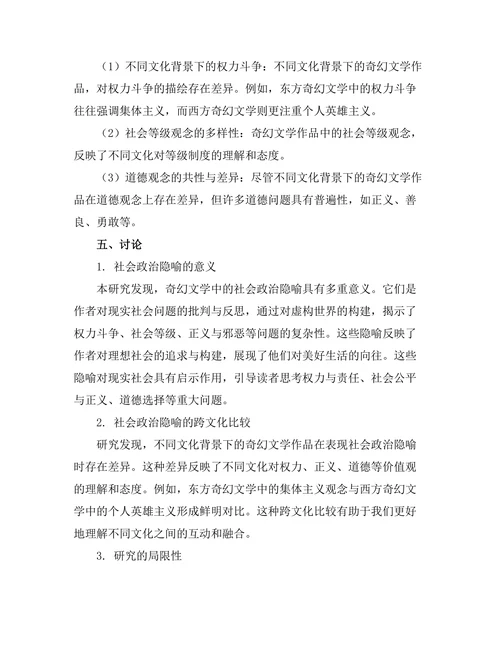 （1）不同文化背景下的权力斗争：不同文化背景下的奇幻文学作品，对权力斗争的描绘存在差异。例如，东方奇幻文学中的权力斗争往往强调集体主义，而西方奇幻文学则更注重个人英雄主义。

（2）社会等级观念的多样性：奇幻文学作品中的社会等级观念，反映了不同文化对等级制度的理解和态度。

（3）道德观念的共性与差异：尽管不同文化背景下的奇幻文学作品在道德观念上存在差异，但许多道德问题具有普遍性，如正义、善良、勇敢等。

五、讨论

1. 社会政治隐喻的意义

本研究发现，奇幻文学中的社会政治隐喻具有多重意义。它们是作者对现实社会问题的批判与反思，通过对虚构世界的构建，揭示了权力斗争、社会等级、正义与邪恶等问题的复杂性。这些隐喻反映了作者对理想社会的追求与构建，展现了他们对美好生活的向往。这些隐喻对现实社会具有启示作用，引导读者思考权力与责任、社会公平与正义、道德选择等重大问题。

2. 社会政治隐喻的跨文化比较

研究发现，不同文化背景下的奇幻文学作品在表现社会政治隐喻时存在差异。这种差异反映了不同文化对权力、正义、道德等价值观的理解和态度。例如，东方奇幻文学中的集体主义观念与西方奇幻文学中的个人英雄主义形成鲜明对比。这种跨文化比较有助于我们更好地理解不同文化之间的互动和融合。

3. 研究的局限性